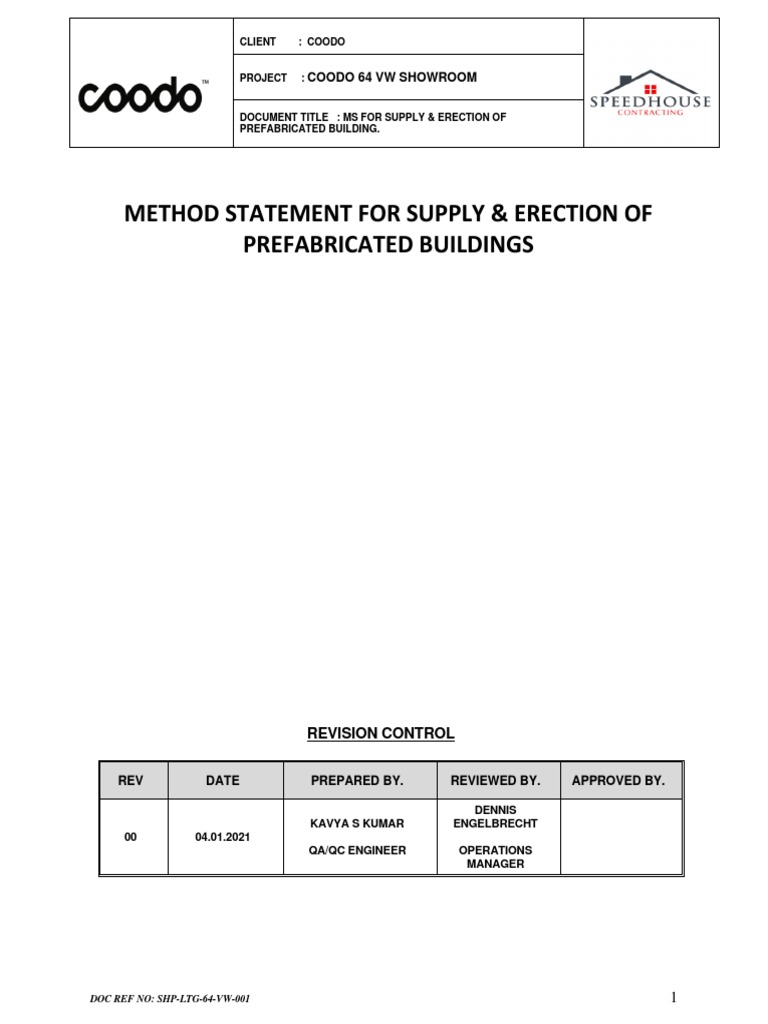 coodo™

CLIENT : COODO

PROJECT : COODO 64 VW SHOWROOM

DOCUMENT TITLE : MS FOR SUPPLY & ERECTION OF PREFABRICATED BUILDING.

SPEEDHOUSE CONTRACTING

METHOD STATEMENT FOR SUPPLY & ERECTION OF PREFABRICATED BUILDINGS

REVISION CONTROL

| REV | DATE | PREPARED BY. | REVIEWED BY. | APPROVED BY. |
|---|---|---|---|---|
| 00 | 04.01.2021 | KAVYA S KUMAR QA/QC ENGINEER | DENNIS ENGELBRECHT OPERATIONS MANAGER | |

DOC REF NO: SHP-LTG-64-VW-001

1